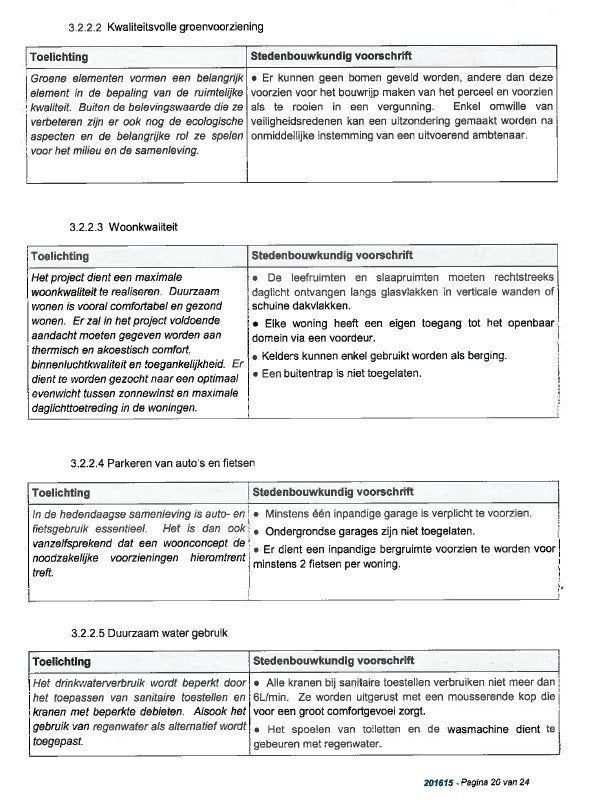 3.2.2.2 Kwaliteitsvolle groenvoorziening

| Toelichting | Stedenbouwkundig voorschrift |
|---|---|
| Groene elementen vormen een belangrijk element in de bepaling van de ruimtelijke kwaliteit. Buiten de belevingswaarde die ze verbeteren zijn er ook nog de ecologische aspecten en de belangrijke rol ze spelen voor het milieu en de samenleving. | • Er kunnen geen bomen geveld worden, andere dan deze voorzien voor het bouwrijp maken van het perceel en voorzien als te rooien in een vergunning. Enkel omwille van veiligheidsredenen kan een uitzondering gemaakt worden na onmiddellijke instemming van een uitvoerend ambtenaar. |

3.2.2.3 Woonkwaliteit

| Toelichting | Stedenbouwkundig voorschrift |
|---|---|
| Het project dient een maximale woonkwaliteit te realiseren. Duurzaam wonen is vooral comfortabel en gezond wonen. Er zal in het project voldoende aandacht moeten gegeven worden aan thermisch en akoestisch comfort, binnenluchtkwaliteit en toegankelijkheid. Er dient te worden gezocht naar een optimaal evenwicht tussen zonnewinst en maximale daglichttoetreding in de woningen. | • De leefruimten en slaapruimten moeten rechtstreeks daglicht ontvangen langs glasvlakken in verticale wanden of schuine dakvlakken. • Elke woning heeft een eigen toegang tot het openbaar domein via een voordeur. • Kelders kunnen enkel gebruikt worden als berging. • Een buitentrap is niet toegelaten. |

3.2.2.4 Parkeren van auto's en fietsen

| Toelichting | Stedenbouwkundig voorschrift |
|---|---|
| In de hedendaagse samenleving is auto- en fietsgebruik essentieel. Het is dan ook vanzelfsprekend dat een woonconcept de noodzakelijke voorzieningen hieromtrent treft. | • Minstens één inpandige garage is verplicht te voorzien. • Ondergrondse garages zijn niet toegelaten. • Er dient een inpandige bergruimte voorzien te worden voor minstens 2 fietsen per woning. |

3.2.2.5 Duurzaam water gebruik

| Toelichting | Stedenbouwkundig voorschrift |
|---|---|
| Het drinkwaterverbruik wordt beperkt door het toepassen van sanitaire toestellen en kranen met beperkte debieten. Alsook het gebruik van regenwater als alternatief wordt toegepast. | • Alle kranen bij sanitaire toestellen verbruiken niet meer dan 6L/min. Ze worden uitgerust met een mousserende kop die voor een groot comfortgevoel zorgt. • Het spoelen van toiletten en de wasmachine dient te gebeuren met regenwater. |

201615 - Pagina 20 van 24